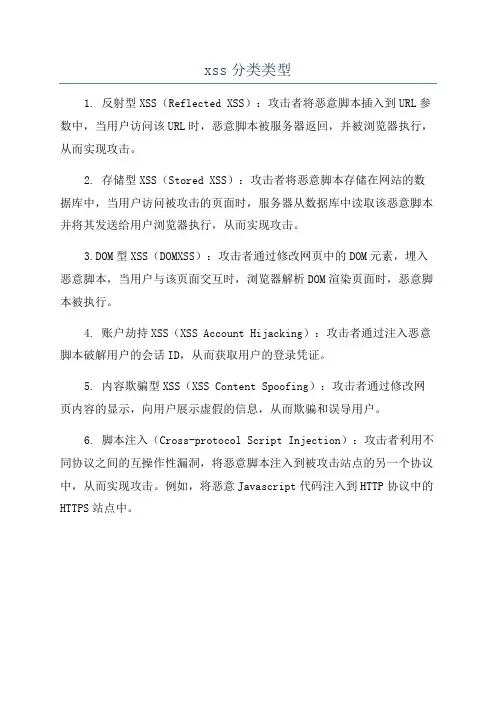 xss 分类类型

1. 反射型 XSS（Reflected XSS）：攻击者将恶意脚本插入到 URL 参数中，当用户访问该 URL 时，恶意脚本被服务器返回，并被浏览器执行，从而实现攻击。

2. 存储型 XSS（Stored XSS）：攻击者将恶意脚本存储在网站的数据库中，当用户访问被攻击的页面时，服务器从数据库中读取该恶意脚本并将其发送给用户浏览器执行，从而实现攻击。

3.DOM 型 XSS（DOMXSS）：攻击者通过修改网页中的 DOM 元素，埋入恶意脚本，当用户与该页面交互时，浏览器解析 DOM 渲染页面时，恶意脚本被执行。

4. 账户劫持 XSS（XSS Account Hijacking）：攻击者通过注入恶意脚本破解用户的会话 ID，从而获取用户的登录凭证。

5. 内容欺骗型 XSS（XSS Content Spoofing）：攻击者通过修改网页内容的显示，向用户展示虚假的信息，从而欺骗和误导用户。

6. 脚本注入（Cross-protocol Script Injection）：攻击者利用不同协议之间的互操作性漏洞，将恶意脚本注入到被攻击站点的另一个协议中，从而实现攻击。例如，将恶意 Javascript 代码注入到 HTTP 协议中的 HTTPS 站点中。